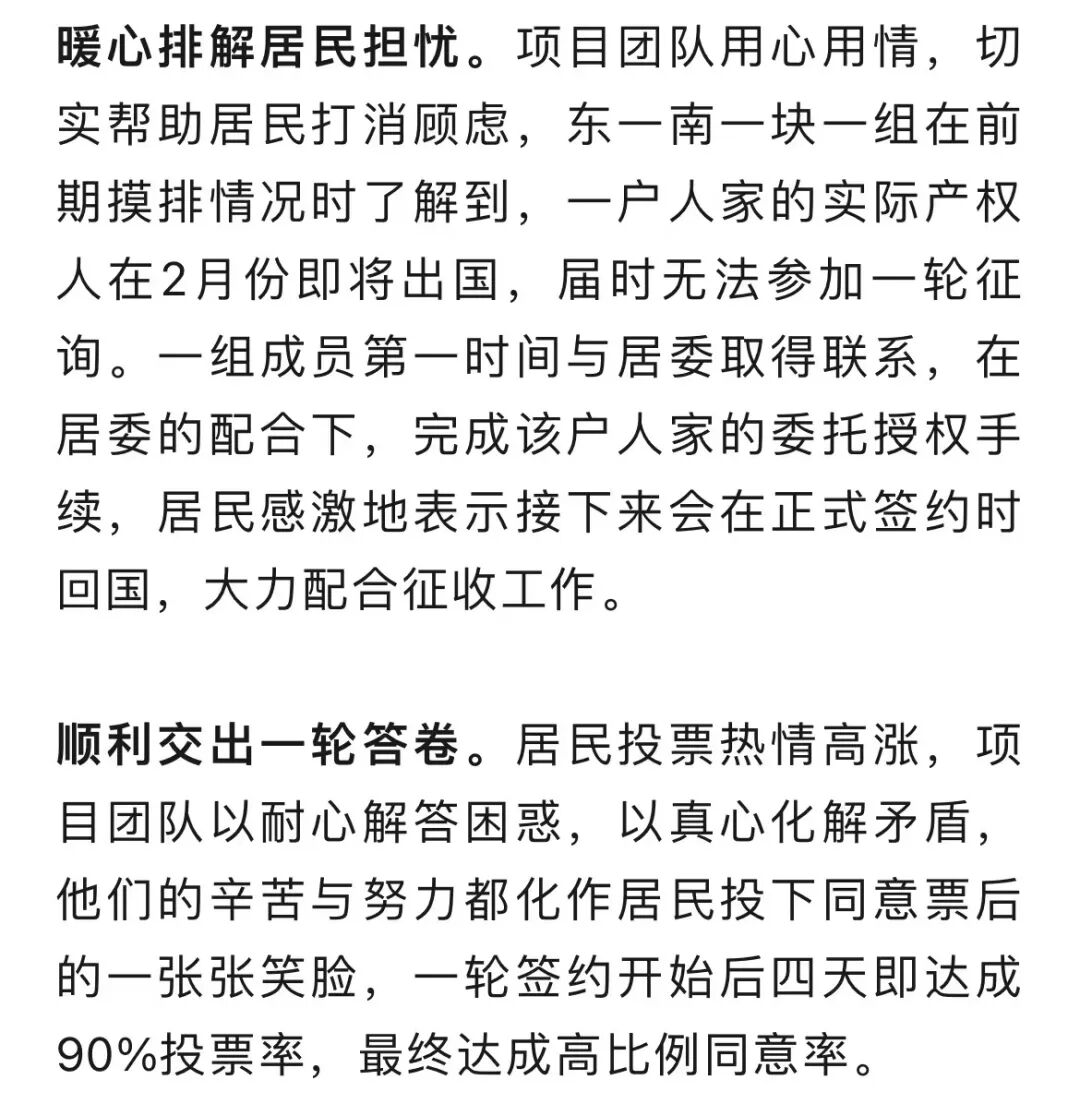 暖心排解居民担忧。项目团队用心用情，切实帮助居民打消顾虑，东一南一块一组在前期摸排情况时了解到，一户人家的实际产权人在2月份即将出国，届时无法参加一轮征询。一组成员第一时间与居委取得联系，在居委的配合下，完成该户人家的委托授权手续，居民感激地表示接下来会在正式签约时回国，大力配合征收工作。

顺利交出一轮答卷。居民投票热情高涨，项目团队以耐心解答困惑，以真心化解矛盾，他们的辛苦与努力都化作居民投下同意票后的一张张笑脸，一轮签约开始后四天即达成90%投票率，最终达成高比例同意率。